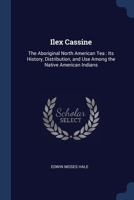 Ilex Cassine

The Aboriginal North American Tea : Its History, Distribution, and Use Among the Native American Indians

Scholar
SELECT

EDWIN MOSES HALE